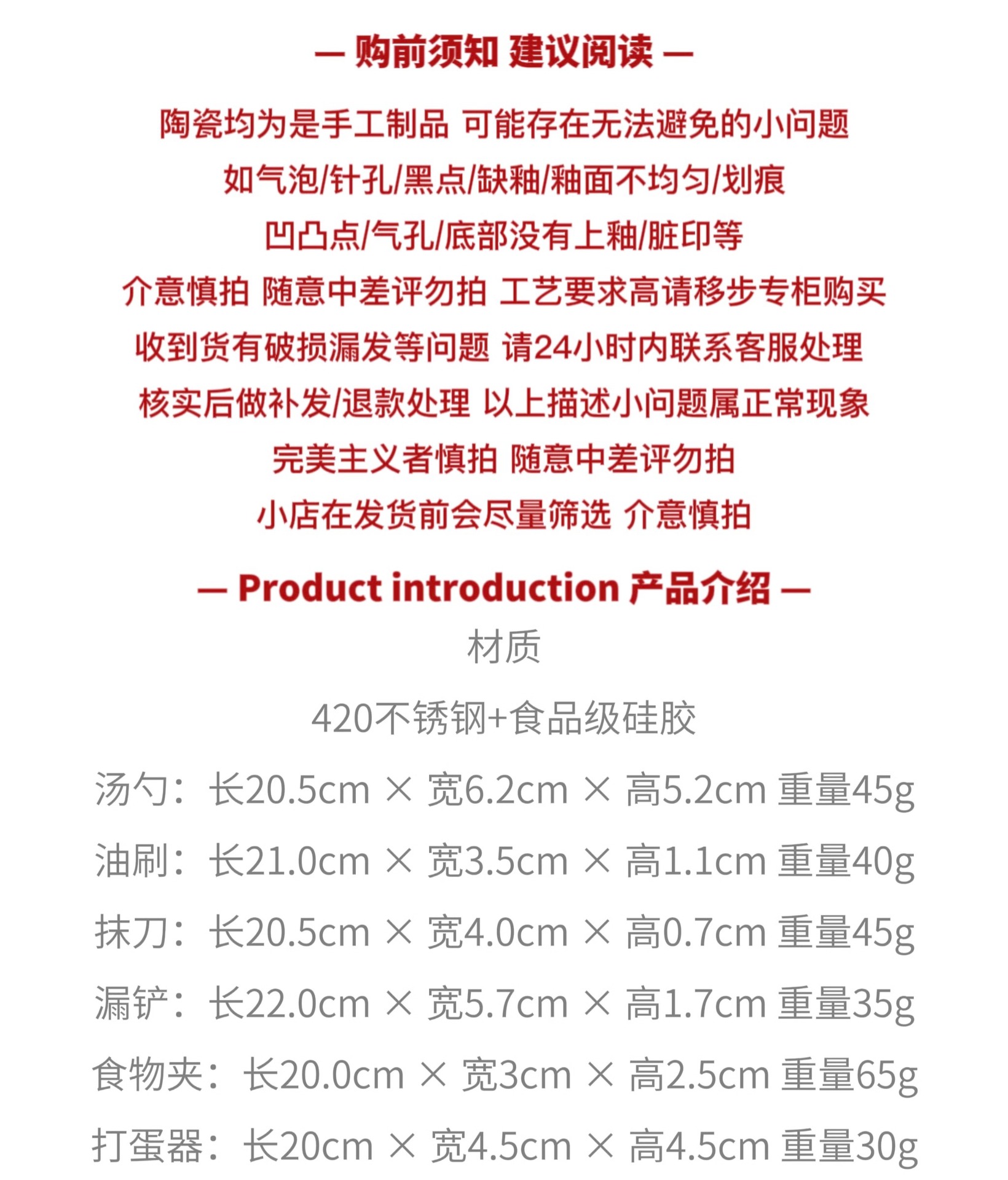 — 购前须知 建议阅读 —

陶瓷均为是手工制品 可能存在无法避免的小问题
如气泡/针孔/黑点/缺釉/釉面不均匀/划痕
凹凸点/气孔/底部没有上釉/脏印等
介意慎拍 随意中差评勿拍 工艺要求高请移步专柜购买
收到货有破损漏发等问题 请24小时内联系客服处理
核实后做补发/退款处理 以上描述小问题属正常现象
完美主义者慎拍 随意中差评勿拍
小店在发货前会尽量筛选 介意慎拍

— Product introduction 产品介绍 —

材质

420不锈钢+食品级硅胶

汤勺：长20.5cm × 宽6.2cm × 高5.2cm 重量45g

油刷：长21.0cm × 宽3.5cm × 高1.1cm 重量40g

抹刀：长20.5cm × 宽4.0cm × 高0.7cm 重量45g

漏铲：长22.0cm × 宽5.7cm × 高1.7cm 重量35g

食物夹：长20.0cm × 宽3cm × 高2.5cm 重量65g

打蛋器：长20cm × 宽4.5cm × 高4.5cm 重量30g